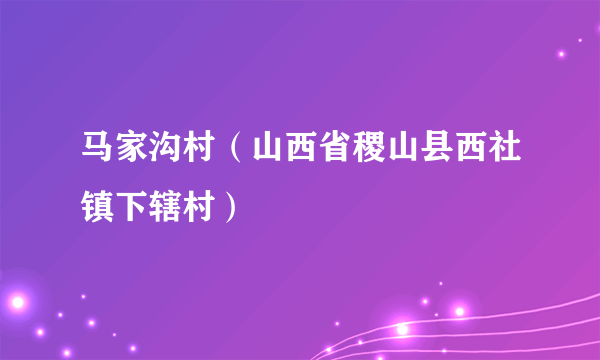 马家沟村（山西省稷山县西社镇下辖村）